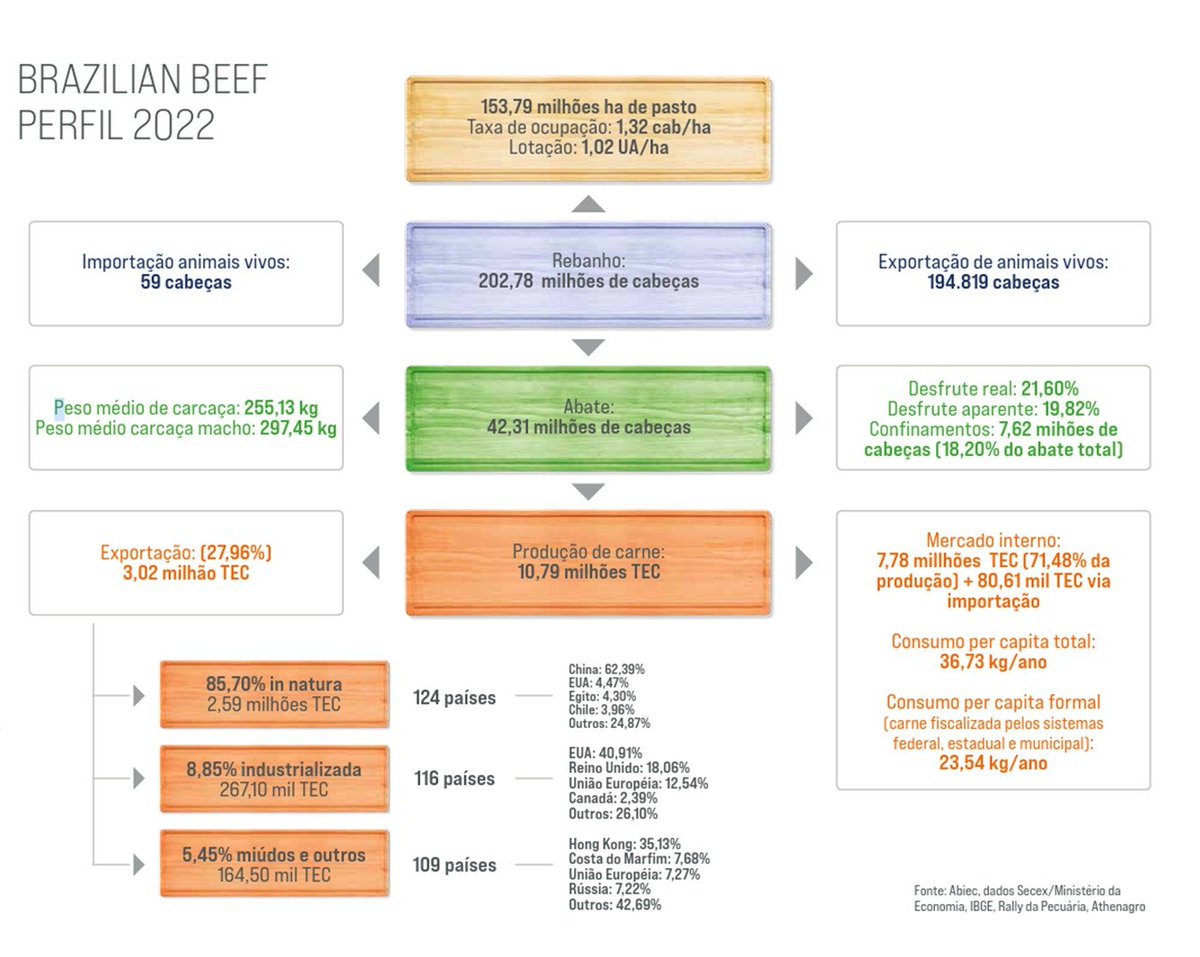 BRAZILIAN BEEF
PERFIL 2022

153,79 milhões ha de pasto
Taxa de ocupação: 1,32 cab/ha
Lotação: 1,02 UA/ha

Importação animais vivos:
59 cabeças

Rebanho:
202,78 milhões de cabeças

Exportação de animais vivos:
194.819 cabeças

Peso médio de carcaça: 255,13 kg
Peso médio carcaça macho: 297,45 kg

Abate:
42,31 milhões de cabeças

Desfrute real: 21,60%
Desfrute aparente: 19,82%
Confinamentos: 7,62 mihões de cabeças (18,20% do abate total)

Exportação: (27,96%)
3,02 milhão TEC

Produção de carne:
10,79 milhões TEC

Mercado interno:
7,78 millhões TEC (71,48% da produção) + 80,61 mil TEC via importação

Consumo per capita total:
36,73 kg/ano

Consumo per capita formal
(carne fiscalizada pelos sistemas federal, estadual e municipal):
23,54 kg/ano

85,70% in natura
2,59 milhões TEC

124 países

China: 62,39%
EUA: 4,47%
Egito: 4,30%
Chile: 3,96%
Outros: 24,87%

8,85% industrializada
267,10 mil TEC

116 países

EUA: 40,91%
Reino Unido: 18,06%
União Européia: 12,54%
Canadá: 2,39%
Outros: 26,10%

5,45% miúdos e outros
164,50 mil TEC

109 países

Hong Kong: 35,13%
Costa do Marfim: 7,68%
União Européia: 7,27%
Rússia: 7,22%
Outros: 42,69%

Fonte: Abiec, dados Secex/Ministério da Economia, IBGE, Rally da Pecuária, Athenagro